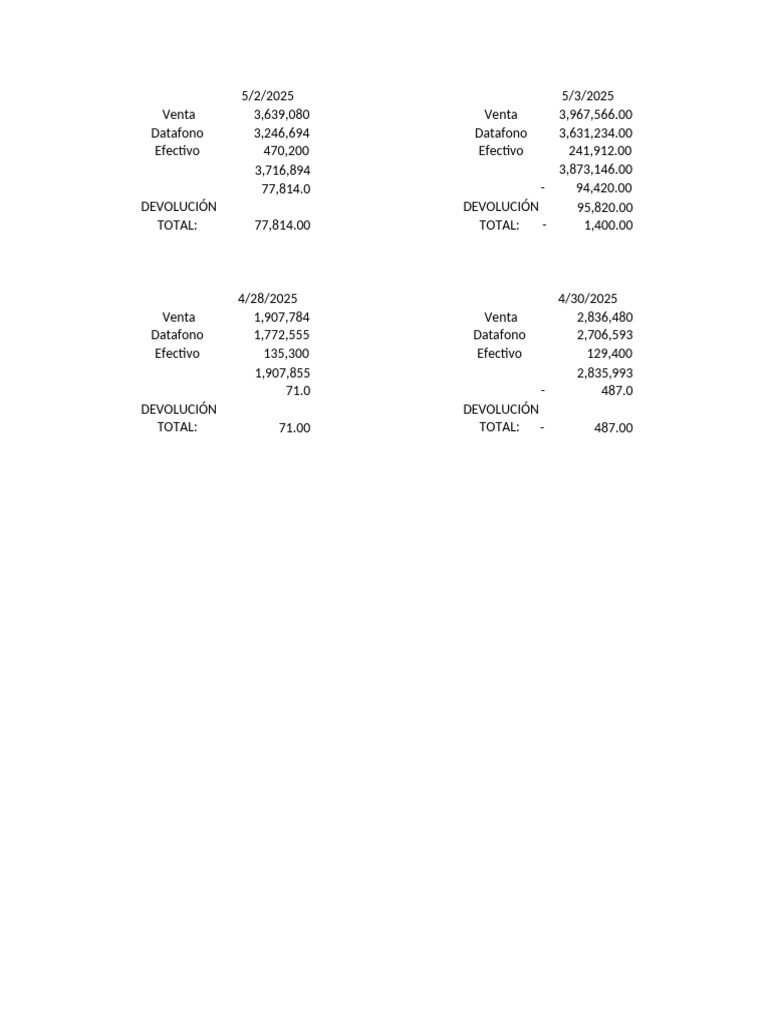 | | 5/2/2025 |
|---|---|
| Venta | 3,639,080 |
| Datafono | 3,246,694 |
| Efectivo | 470,200 |
| | 3,716,894 |
| | 77,814.0 |
| DEVOLUCIÓN | |
| TOTAL: | 77,814.00 |

| | 5/3/2025 |
|---|---|
| Venta | 3,967,566.00 |
| Datafono | 3,631,234.00 |
| Efectivo | 241,912.00 |
| | 3,873,146.00 |
| | - 94,420.00 |
| DEVOLUCIÓN | 95,820.00 |
| TOTAL: | - 1,400.00 |

| | 4/28/2025 |
|---|---|
| Venta | 1,907,784 |
| Datafono | 1,772,555 |
| Efectivo | 135,300 |
| | 1,907,855 |
| | 71.0 |
| DEVOLUCIÓN | |
| TOTAL: | 71.00 |

| | 4/30/2025 |
|---|---|
| Venta | 2,836,480 |
| Datafono | 2,706,593 |
| Efectivo | 129,400 |
| | 2,835,993 |
| | - 487.0 |
| DEVOLUCIÓN | |
| TOTAL: | - 487.00 |